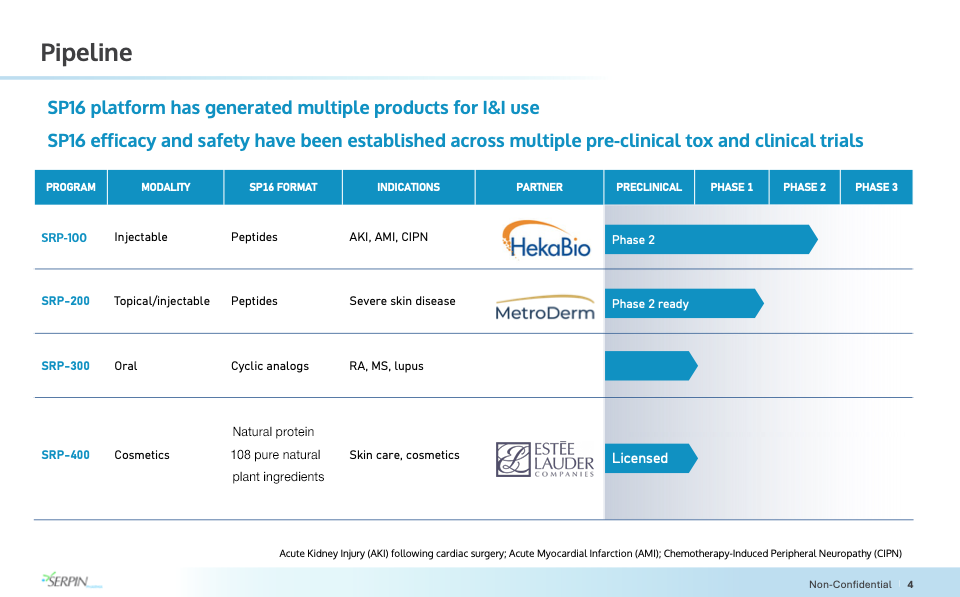 Pipeline

SP16 platform has generated multiple products for I&I use

SP16 efficacy and safety have been established across multiple pre-clinical tox and clinical trials

| PROGRAM | MODALITY | SP16 FORMAT | INDICATIONS | PARTNER | PRECLINICAL | PHASE 1 | PHASE 2 | PHASE 3 |
|---|---|---|---|---|---|---|---|---|
| SRP-100 | Injectable | Peptides | AKI, AMI, CIPN | HekaBio | Phase 2 | | | |
| SRP-200 | Topical/injectable | Peptides | Severe skin disease | MetroDerm | Phase 2 ready | | | |
| SRP-300 | Oral | Cyclic analogs | RA, MS, lupus | | | | | |
| SRP-400 | Cosmetics | Natural protein 108 pure natural plant ingredients | Skin care, cosmetics | ESTĒE LAUDER COMPANIES | Licensed | | | |

Acute Kidney Injury (AKI) following cardiac surgery; Acute Myocardial Infarction (AMI); Chemotherapy-Induced Peripheral Neuropathy (CIPN)

SERPIN

Non-Confidential | 4